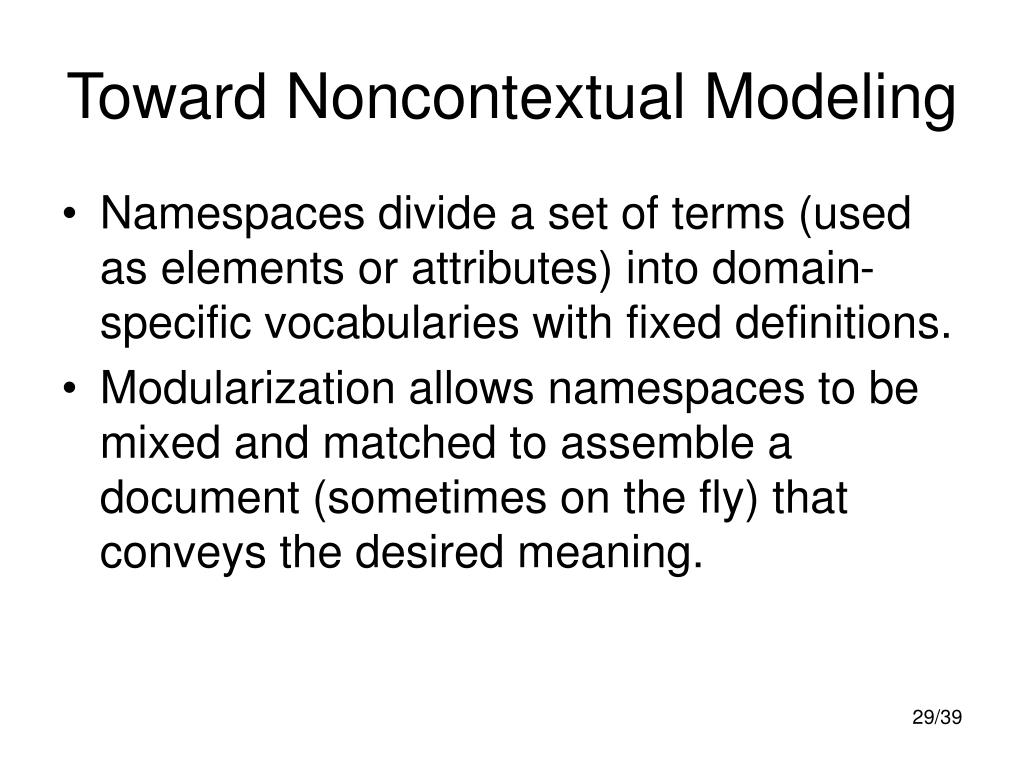 Toward Noncontextual Modeling

• Namespaces divide a set of terms (used as elements or attributes) into domain-specific vocabularies with fixed definitions.
• Modularization allows namespaces to be mixed and matched to assemble a document (sometimes on the fly) that conveys the desired meaning.

29/39